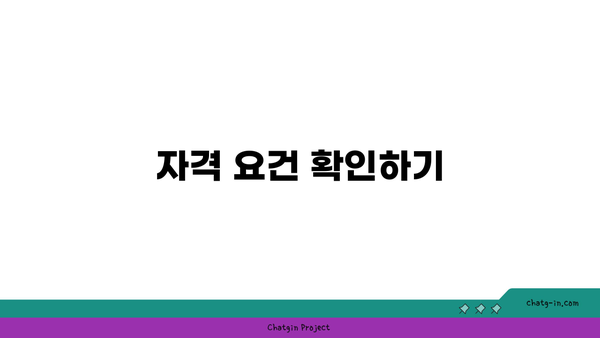 자격 요건 확인하기

chatg-in.com

Chatgin Project